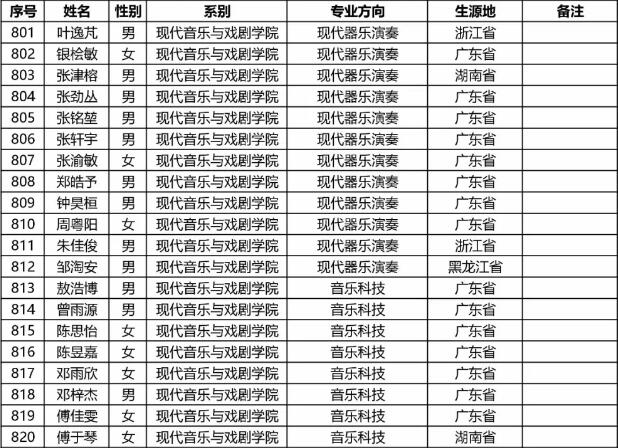 | 序号 | 姓名 | 性别 | 系别 | 专业方向 | 生源地 | 备注 |
|---|---|---|---|---|---|---|
| 801 | 叶逸芃 | 男 | 现代音乐与戏剧学院 | 现代器乐演奏 | 浙江省 | |
| 802 | 银桧敏 | 女 | 现代音乐与戏剧学院 | 现代器乐演奏 | 广东省 | |
| 803 | 张津榕 | 男 | 现代音乐与戏剧学院 | 现代器乐演奏 | 湖南省 | |
| 804 | 张劲丛 | 男 | 现代音乐与戏剧学院 | 现代器乐演奏 | 广东省 | |
| 805 | 张铭堃 | 男 | 现代音乐与戏剧学院 | 现代器乐演奏 | 广东省 | |
| 806 | 张轩宇 | 男 | 现代音乐与戏剧学院 | 现代器乐演奏 | 广东省 | |
| 807 | 张渝敏 | 女 | 现代音乐与戏剧学院 | 现代器乐演奏 | 广东省 | |
| 808 | 郑皓予 | 男 | 现代音乐与戏剧学院 | 现代器乐演奏 | 广东省 | |
| 809 | 钟昊桓 | 男 | 现代音乐与戏剧学院 | 现代器乐演奏 | 广东省 | |
| 810 | 周粤阳 | 女 | 现代音乐与戏剧学院 | 现代器乐演奏 | 广东省 | |
| 811 | 朱佳俊 | 男 | 现代音乐与戏剧学院 | 现代器乐演奏 | 浙江省 | |
| 812 | 邹淘安 | 男 | 现代音乐与戏剧学院 | 现代器乐演奏 | 黑龙江省 | |
| 813 | 敖浩博 | 男 | 现代音乐与戏剧学院 | 音乐科技 | 广东省 | |
| 814 | 曾雨源 | 男 | 现代音乐与戏剧学院 | 音乐科技 | 广东省 | |
| 815 | 陈思怡 | 女 | 现代音乐与戏剧学院 | 音乐科技 | 广东省 | |
| 816 | 陈昱嘉 | 女 | 现代音乐与戏剧学院 | 音乐科技 | 广东省 | |
| 817 | 邓雨欣 | 女 | 现代音乐与戏剧学院 | 音乐科技 | 广东省 | |
| 818 | 邓梓杰 | 男 | 现代音乐与戏剧学院 | 音乐科技 | 广东省 | |
| 819 | 傅佳雯 | 女 | 现代音乐与戏剧学院 | 音乐科技 | 广东省 | |
| 820 | 傅于琴 | 女 | 现代音乐与戏剧学院 | 音乐科技 | 湖南省 | |